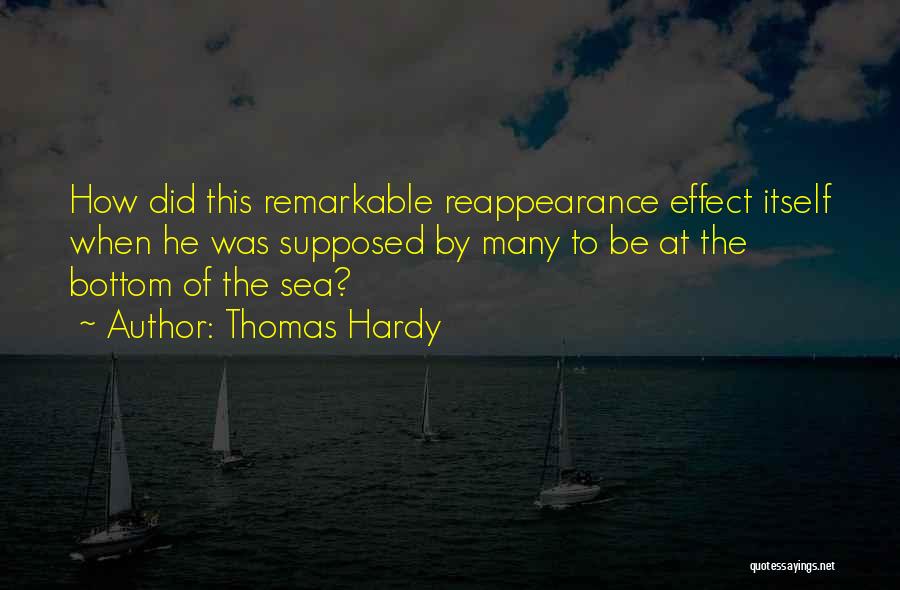 How did this remarkable reappearance effect itself when he was supposed by many to be at the bottom of the sea?
~ Author: Thomas Hardy

quotessayings.net